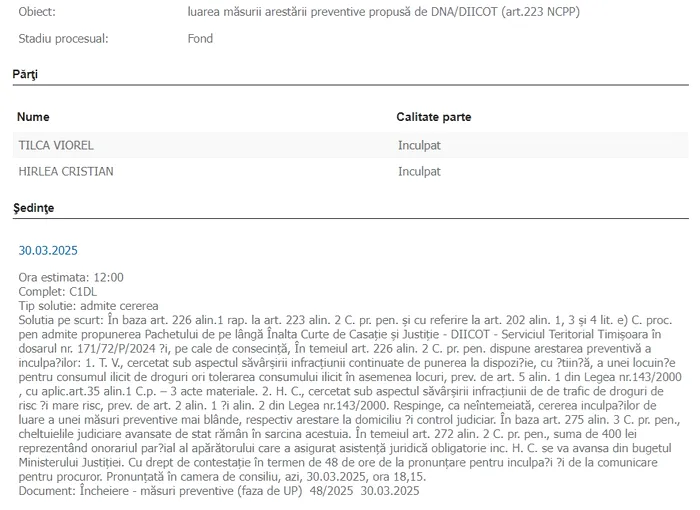 Obiect: luarea măsurii arestării preventive propusă de DNA/DIICOT (art.223 NCPP)

Stadiu procesual: Fond

Părţi

| Nume | Calitate parte |
|---|---|
| TILCA VIOREL | Inculpat |
| HIRLEA CRISTIAN | Inculpat |

Şedinţe

30.03.2025

Ora estimata: 12:00
Complet: C1DL
Tip solutie: admite cererea
Solutia pe scurt: În baza art. 226 alin.1 rap. la art. 223 alin. 2 C. pr. pen. și cu referire la art. 202 alin. 1, 3 și 4 lit. e) C. proc. pen admite propunerea Pachetului de pe lângă Înalta Curte de Casație și Justiție - DIICOT - Serviciul Teritorial Timișoara în dosarul nr. 171/72/P/2024 ?i, pe cale de consecință, În temeiul art. 226 alin. 2 C. pr. pen. dispune arestarea preventivă a inculpa?ilor: 1. T. V., cercetat sub aspectul săvârșirii infracțiunii continuate de punerea la dispozi?ie, cu ?tiin?ă, a unei locuin?e pentru consumul ilicit de droguri ori tolerarea consumului ilicit în asemenea locuri, prev. de art. 5 alin. 1 din Legea nr.143/2000 , cu aplic.art.35 alin.1 C.p. – 3 acte materiale. 2. H. C., cercetat sub aspectul săvârșirii infracțiunii de de trafic de droguri de risc ?i mare risc, prev. de art. 2 alin. 1 ?i alin. 2 din Legea nr.143/2000. Respinge, ca neîntemeiată, cererea inculpa?ilor de luare a unei măsuri preventive mai blânde, respectiv arestare la domiciliu ?i control judiciar. În baza art. 275 alin. 3 C. pr. pen., cheltuielile judiciare avansate de stat rămân în sarcina acestuia. În temeiul art. 272 alin. 2 C. pr. pen., suma de 400 lei reprezentând onorariul par?ial al apărătorului care a asigurat asistență juridică obligatorie inc. H. C. se va avansa din bugetul Ministerului Justiției. Cu drept de contestație în termen de 48 de ore de la pronunțare pentru inculpa?i ?i de la comunicare pentru procuror. Pronunțată în camera de consiliu, azi, 30.03.2025, ora 18,15.
Document: Încheiere - măsuri preventive (faza de UP) 48/2025 30.03.2025